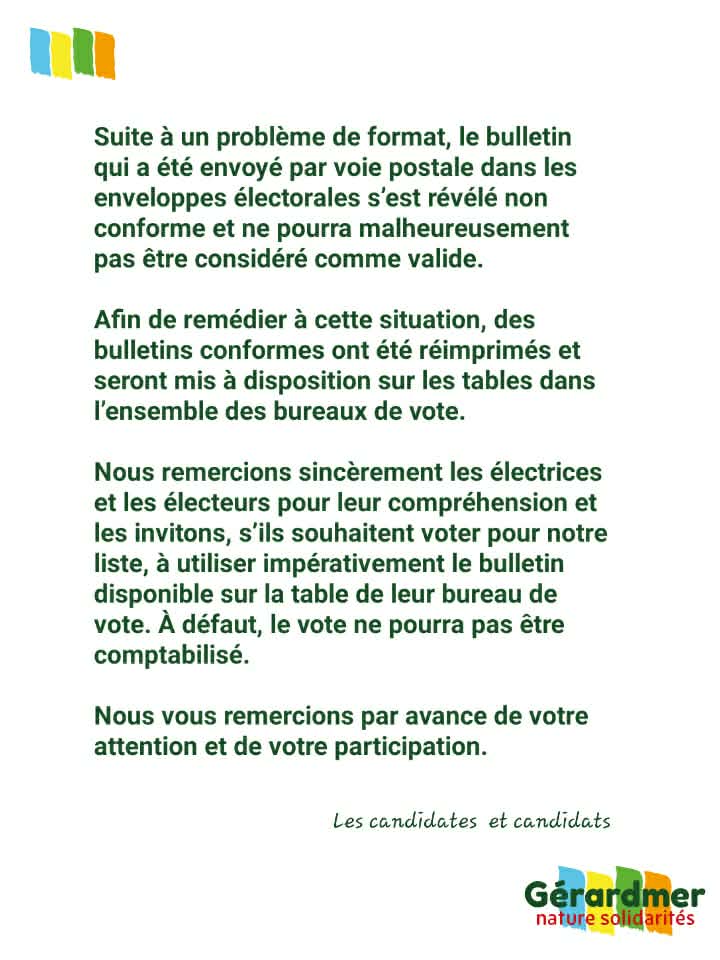 Suite à un problème de format, le bulletin qui a été envoyé par voie postale dans les enveloppes électorales s'est révélé non conforme et ne pourra malheureusement pas être considéré comme valide.

Afin de remédier à cette situation, des bulletins conformes ont été réimprimés et seront mis à disposition sur les tables dans l'ensemble des bureaux de vote.

Nous remercions sincèrement les électrices et les électeurs pour leur compréhension et les invitons, s'ils souhaitent voter pour notre liste, à utiliser impérativement le bulletin disponible sur la table de leur bureau de vote. À défaut, le vote ne pourra pas être comptabilisé.

Nous vous remercions par avance de votre attention et de votre participation.

Les candidates et candidats

Gérardmer
nature solidarités